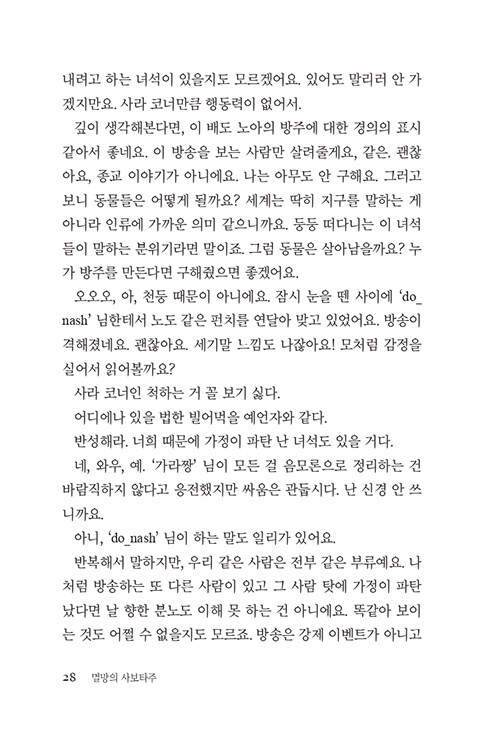 내려고 하는 녀석이 있을지도 모르겠어요. 있어도 말리러 안 가겠지만요. 사라 코너만큼 행동력이 없어서.

깊이 생각해본다면, 이 배도 노아의 방주에 대한 경의의 표시 같아서 좋네요. 이 방송을 보는 사람만 살려줄게요, 같은. 괜찮아요, 종교 이야기가 아니에요. 나는 아무도 안 구해요. 그러고 보니 동물들은 어떻게 될까요? 세계는 딱히 지구를 말하는 게 아니라 인류에 가까운 의미 같으니까요. 둥둥 떠다니는 이 녀석들이 말하는 분위기라면 말이죠. 그럼 동물은 살아남을까요? 누가 방주를 만든다면 구해줬으면 좋겠어요.

오오오, 아, 천둥 때문이 아니에요. 잠시 눈을 뗀 사이에 'do_nash' 님한테서 노도 같은 펀치를 연달아 맞고 있었어요. 방송이 격해졌네요. 괜찮아요. 세기말 느낌도 나잖아요! 모처럼 감정을 실어서 읽어볼까요?

사라 코너인 척하는 거 꼴 보기 싫다.

어디에나 있을 법한 빌어먹을 예언자와 같다.

반성해라. 너희 때문에 가정이 파탄 난 녀석도 있을 거다.

네, 와우, 예. '가라짱' 님이 모든 걸 음모론으로 정리하는 건 바람직하지 않다고 응전했지만 싸움은 관둡시다. 난 신경 안 쓰니까요.

아니, 'do_nash' 님이 하는 말도 일리가 있어요.

반복해서 말하지만, 우리 같은 사람은 전부 같은 부류예요. 나처럼 방송하는 또 다른 사람이 있고 그 사람 탓에 가정이 파탄 났다면 날 향한 분노도 이해 못 하는 건 아니에요. 똑같아 보이는 것도 어쩔 수 없을지도 모르죠. 방송은 강제 이벤트가 아니고

28 멸망의 사보타주